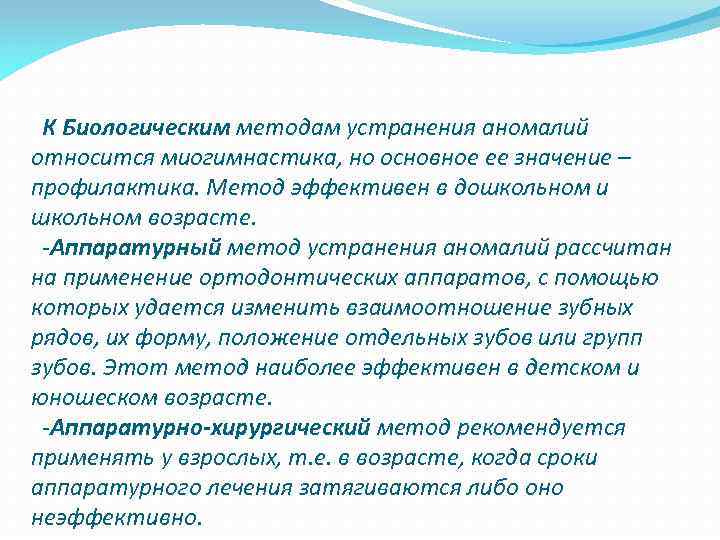 К Биологическим методам устранения аномалий относится миогимнастика, но основное ее значение – профилактика. Метод эффективен в дошкольном и школьном возрасте.

-Аппаратурный метод устранения аномалий рассчитан на применение ортодонтических аппаратов, с помощью которых удается изменить взаимоотношение зубных рядов, их форму, положение отдельных зубов или групп зубов. Этот метод наиболее эффективен в детском и юношеском возрасте.

-Аппаратурно-хирургический метод рекомендуется применять у взрослых, т.е. в возрасте, когда сроки аппаратурного лечения затягиваются либо оно неэффективно.